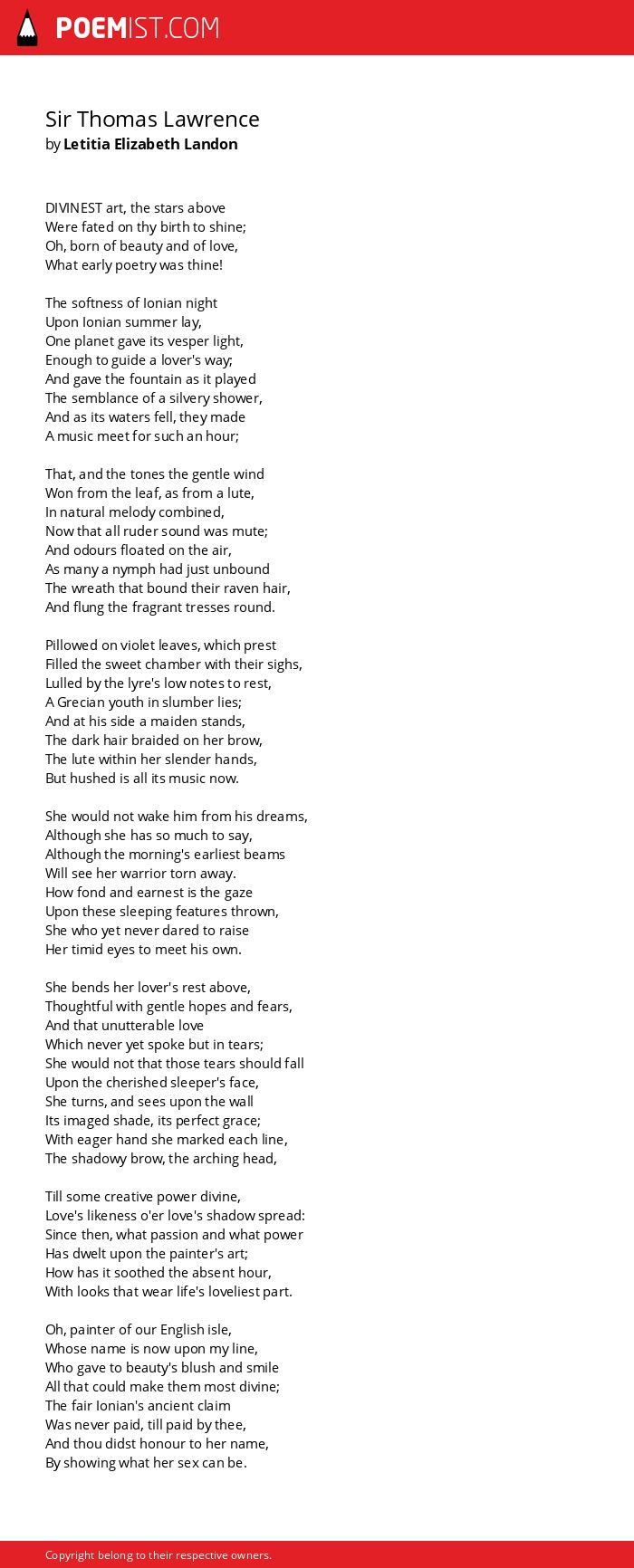 POEMIST.COM

Sir Thomas Lawrence
by Letitia Elizabeth Landon

DIVINEST art, the stars above
Were fated on thy birth to shine;
Oh, born of beauty and of love,
What early poetry was thine!

The softness of Ionian night
Upon Ionian summer lay,
One planet gave its vesper light,
Enough to guide a lover's way;
And gave the fountain as it played
The semblance of a silvery shower,
And as its waters fell, they made
A music meet for such an hour;

That, and the tones the gentle wind
Won from the leaf, as from a lute,
In natural melody combined,
Now that all ruder sound was mute;
And odours floated on the air,
As many a nymph had just unbound
The wreath that bound their raven hair,
And flung the fragrant tresses round.

Pillowed on violet leaves, which prest
Filled the sweet chamber with their sighs,
Lulled by the lyre's low notes to rest,
A Grecian youth in slumber lies;
And at his side a maiden stands,
The dark hair braided on her brow,
The lute within her slender hands,
But hushed is all its music now.

She would not wake him from his dreams,
Although she has so much to say,
Although the morning's earliest beams
Will see her warrior torn away.
How fond and earnest is the gaze
Upon these sleeping features thrown,
She who yet never dared to raise
Her timid eyes to meet his own.

She bends her lover's rest above,
Thoughtful with gentle hopes and fears,
And that unutterable love
Which never yet spoke but in tears;
She would not that those tears should fall
Upon the cherished sleeper's face,
She turns, and sees upon the wall
Its imaged shade, its perfect grace;
With eager hand she marked each line,
The shadowy brow, the arching head,

Till some creative power divine,
Love's likeness o'er love's shadow spread:
Since then, what passion and what power
Has dwelt upon the painter's art;
How has it soothed the absent hour,
With looks that wear life's loveliest part.

Oh, painter of our English isle,
Whose name is now upon my line,
Who gave to beauty's blush and smile
All that could make them most divine;
The fair Ionian's ancient claim
Was never paid, till paid by thee,
And thou didst honour to her name,
By showing what her sex can be.

Copyright belong to their respective owners.